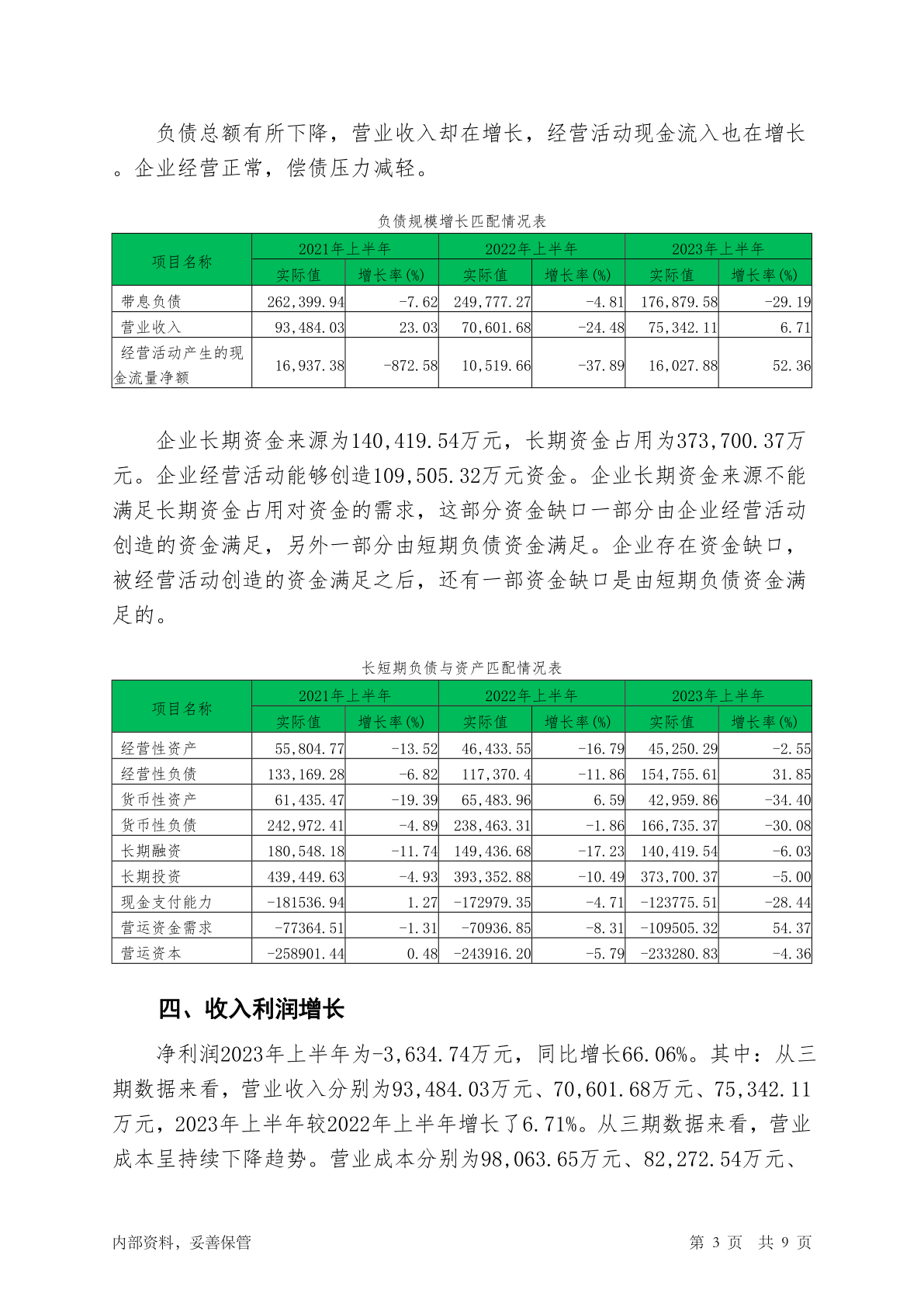 负债总额有所下降，营业收入却在增长，经营活动现金流入也在增长。企业经营正常，偿债压力减轻。

负债规模增长匹配情况表

| 项目名称 | 2021年上半年 | | 2022年上半年 | | 2023年上半年 | |
|---|---|---|---|---|---|---|
| | 实际值 | 增长率(%) | 实际值 | 增长率(%) | 实际值 | 增长率(%) |
| 带息负债 | 262,399.94 | -7.62 | 249,777.27 | -4.81 | 176,879.58 | -29.19 |
| 营业收入 | 93,484.03 | 23.03 | 70,601.68 | -24.48 | 75,342.11 | 6.71 |
| 经营活动产生的现金流量净额 | 16,937.38 | -872.58 | 10,519.66 | -37.89 | 16,027.88 | 52.36 |

企业长期资金来源为140,419.54万元，长期资金占用为373,700.37万元。企业经营活动能够创造109,505.32万元资金。企业长期资金来源不能满足长期资金占用对资金的需求，这部分资金缺口一部分由企业经营活动创造的资金满足，另外一部分由短期负债资金满足。企业存在资金缺口，被经营活动创造的资金满足之后，还有一部资金缺口是由短期负债资金满足的。

长短期负债与资产匹配情况表

| 项目名称 | 2021年上半年 | | 2022年上半年 | | 2023年上半年 | |
|---|---|---|---|---|---|---|
| | 实际值 | 增长率(%) | 实际值 | 增长率(%) | 实际值 | 增长率(%) |
| 经营性资产 | 55,804.77 | -13.52 | 46,433.55 | -16.79 | 45,250.29 | -2.55 |
| 经营性负债 | 133,169.28 | -6.82 | 117,370.4 | -11.86 | 154,755.61 | 31.85 |
| 货币性资产 | 61,435.47 | -19.39 | 65,483.96 | 6.59 | 42,959.86 | -34.40 |
| 货币性负债 | 242,972.41 | -4.89 | 238,463.31 | -1.86 | 166,735.37 | -30.08 |
| 长期融资 | 180,548.18 | -11.74 | 149,436.68 | -17.23 | 140,419.54 | -6.03 |
| 长期投资 | 439,449.63 | -4.93 | 393,352.88 | -10.49 | 373,700.37 | -5.00 |
| 现金支付能力 | -181536.94 | 1.27 | -172979.35 | -4.71 | -123775.51 | -28.44 |
| 营运资金需求 | -77364.51 | -1.31 | -70936.85 | -8.31 | -109505.32 | 54.37 |
| 营运资本 | -258901.44 | 0.48 | -243916.20 | -5.79 | -233280.83 | -4.36 |

四、收入利润增长

净利润2023年上半年为-3,634.74万元，同比增长66.06%。其中：从三期数据来看，营业收入分别为93,484.03万元、70,601.68万元、75,342.11万元，2023年上半年较2022年上半年增长了6.71%。从三期数据来看，营业成本呈持续下降趋势。营业成本分别为98,063.65万元、82,272.54万元、

内部资料，妥善保管　　第 3 页　共 9 页